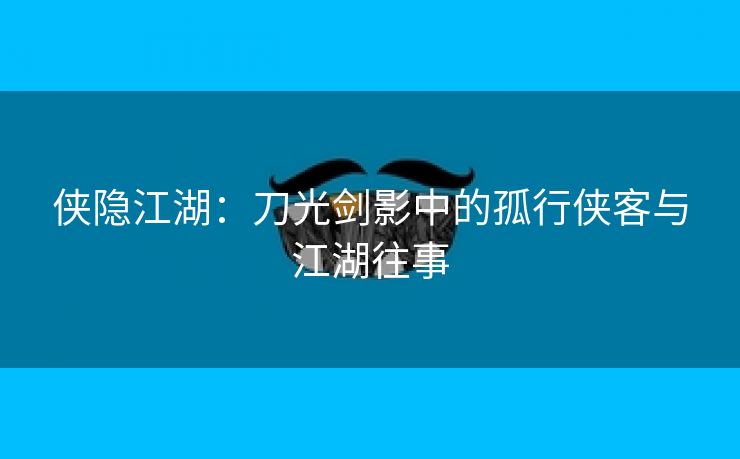 侠隐江湖：刀光剑影中的孤行侠客与江湖往事